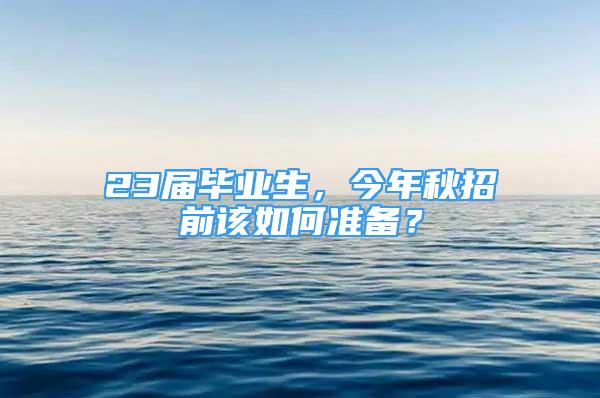 23届毕业生，今年秋招前该如何准备？